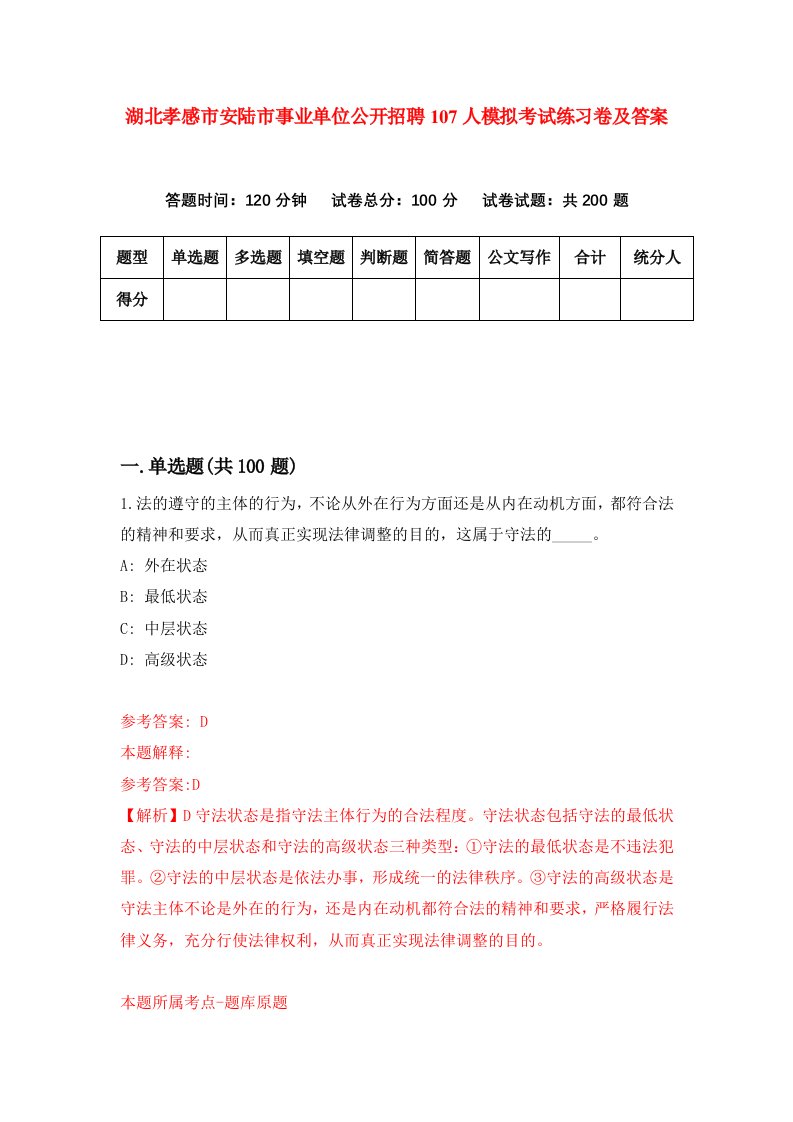 湖北孝感市安陆市事业单位公开招聘107人模拟考试练习卷及答案

答题时间：120分钟　试卷总分：100分　试卷试题：共200题

| 题型 | 单选题 | 多选题 | 填空题 | 判断题 | 简答题 | 公文写作 | 合计 | 统分人 |
|---|---|---|---|---|---|---|---|---|
| 得分 | | | | | | | | |

一.单选题(共100题)

1.法的遵守的主体的行为，不论从外在行为方面还是从内在动机方面，都符合法的精神和要求，从而真正实现法律调整的目的，这属于守法的_____。

A: 外在状态

B: 最低状态

C: 中层状态

D: 高级状态

参考答案: D

本题解释:

参考答案:D

【解析】D守法状态是指守法主体行为的合法程度。守法状态包括守法的最低状态、守法的中层状态和守法的高级状态三种类型：①守法的最低状态是不违法犯罪。②守法的中层状态是依法办事，形成统一的法律秩序。③守法的高级状态是守法主体不论是外在的行为，还是内在动机都符合法的精神和要求，严格履行法律义务，充分行使法律权利，从而真正实现法律调整的目的。

本题所属考点-题库原题